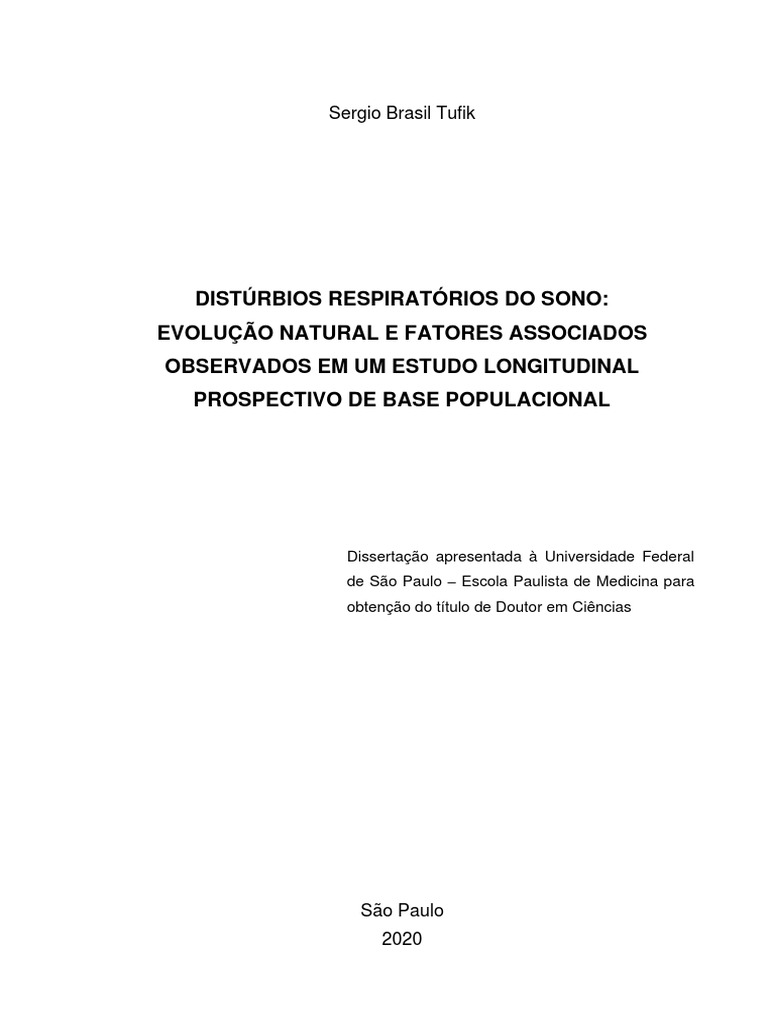 Sergio Brasil Tufik

DISTÚRBIOS RESPIRATÓRIOS DO SONO: EVOLUÇÃO NATURAL E FATORES ASSOCIADOS OBSERVADOS EM UM ESTUDO LONGITUDINAL PROSPECTIVO DE BASE POPULACIONAL

Dissertação apresentada à Universidade Federal de São Paulo – Escola Paulista de Medicina para obtenção do título de Doutor em Ciências

São Paulo
2020